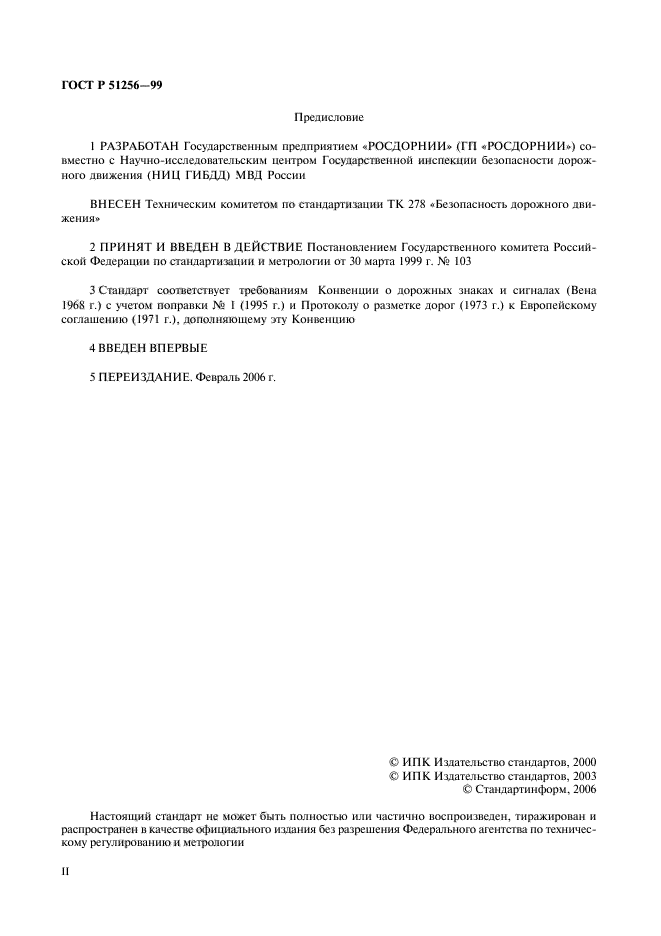 ГОСТ Р 51256—99

Предисловие

1 РАЗРАБОТАН Государственным предприятием «РОСДОРНИИ» (ГП «РОСДОРНИИ») совместно с Научно-исследовательским центром Государственной инспекции безопасности дорожного движения (НИЦ ГИБДД) МВД России

ВНЕСЕН Техническим комитетом по стандартизации ТК 278 «Безопасность дорожного движения»

2 ПРИНЯТ И ВВЕДЕН В ДЕЙСТВИЕ Постановлением Государственного комитета Российской Федерации по стандартизации и метрологии от 30 марта 1999 г. № 103

3 Стандарт соответствует требованиям Конвенции о дорожных знаках и сигналах (Вена 1968 г.) с учетом поправки № 1 (1995 г.) и Протоколу о разметке дорог (1973 г.) к Европейскому соглашению (1971 г.), дополняющему эту Конвенцию

4 ВВЕДЕН ВПЕРВЫЕ

5 ПЕРЕИЗДАНИЕ. Февраль 2006 г.

© ИПК Издательство стандартов, 2000
© ИПК Издательство стандартов, 2003
© Стандартинформ, 2006

Настоящий стандарт не может быть полностью или частично воспроизведен, тиражирован и распространен в качестве официального издания без разрешения Федерального агентства по техническому регулированию и метрологии

II